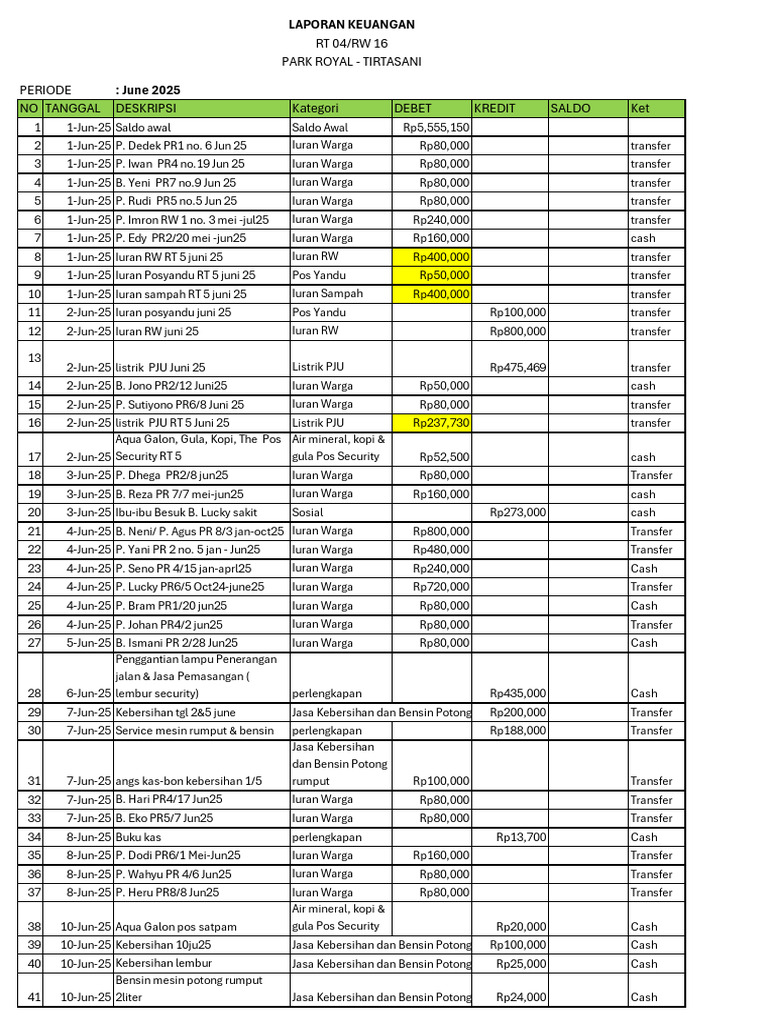 LAPORAN KEUANGAN
RT 04/RW 16
PARK ROYAL - TIRTASANI

PERIODE : June 2025

| NO | TANGGAL | DESKRIPSI | Kategori | DEBET | KREDIT | SALDO | Ket |
|---|---|---|---|---|---|---|---|
| 1 | 1-Jun-25 | Saldo awal | Saldo Awal | Rp5,555,150 | | | |
| 2 | 1-Jun-25 | P. Dedek PR1 no. 6 Jun 25 | Iuran Warga | Rp80,000 | | | transfer |
| 3 | 1-Jun-25 | P. Iwan PR4 no.19 Jun 25 | Iuran Warga | Rp80,000 | | | transfer |
| 4 | 1-Jun-25 | B. Yeni PR7 no.9 Jun 25 | Iuran Warga | Rp80,000 | | | transfer |
| 5 | 1-Jun-25 | P. Rudi PR5 no.5 Jun 25 | Iuran Warga | Rp80,000 | | | transfer |
| 6 | 1-Jun-25 | P. Imron RW 1 no. 3 mei -jul25 | Iuran Warga | Rp240,000 | | | transfer |
| 7 | 1-Jun-25 | P. Edy PR2/20 mei -jun25 | Iuran Warga | Rp160,000 | | | cash |
| 8 | 1-Jun-25 | Iuran RW RT 5 juni 25 | Iuran RW | Rp400,000 | | | transfer |
| 9 | 1-Jun-25 | Iuran Posyandu RT 5 juni 25 | Pos Yandu | Rp50,000 | | | transfer |
| 10 | 1-Jun-25 | Iuran sampah RT 5 juni 25 | Iuran Sampah | Rp400,000 | | | transfer |
| 11 | 2-Jun-25 | Iuran posyandu juni 25 | Pos Yandu | | Rp100,000 | | transfer |
| 12 | 2-Jun-25 | Iuran RW juni 25 | Iuran RW | | Rp800,000 | | transfer |
| 13 | 2-Jun-25 | listrik PJU Juni 25 | Listrik PJU | | Rp475,469 | | transfer |
| 14 | 2-Jun-25 | B. Jono PR2/12 Juni25 | Iuran Warga | Rp50,000 | | | cash |
| 15 | 2-Jun-25 | P. Sutiyono PR6/8 Juni 25 | Iuran Warga | Rp80,000 | | | transfer |
| 16 | 2-Jun-25 | listrik PJU RT 5 juni 25 | Listrik PJU | Rp237,730 | | | transfer |
| 17 | 2-Jun-25 | Aqua Galon, Gula, Kopi, The Pos Security RT 5 | Air mineral, kopi & gula Pos Security | Rp52,500 | | | cash |
| 18 | 3-Jun-25 | P. Dhega PR2/8 jun25 | Iuran Warga | Rp80,000 | | | Transfer |
| 19 | 3-Jun-25 | B. Reza PR 7/7 mei-jun25 | Iuran Warga | Rp160,000 | | | cash |
| 20 | 3-Jun-25 | Ibu-ibu Besuk B. Lucky sakit | Sosial | | Rp273,000 | | cash |
| 21 | 4-Jun-25 | B. Neni/ P. Agus PR 8/3 jan-oct25 | Iuran Warga | Rp800,000 | | | Transfer |
| 22 | 4-Jun-25 | P. Yani PR 2 no. 5 jan - Jun25 | Iuran Warga | Rp480,000 | | | Transfer |
| 23 | 4-Jun-25 | P. Seno PR 4/15 jan-aprl25 | Iuran Warga | Rp240,000 | | | Cash |
| 24 | 4-Jun-25 | P. Lucky PR6/5 Oct24-june25 | Iuran Warga | Rp720,000 | | | Transfer |
| 25 | 4-Jun-25 | P. Bram PR1/20 jun25 | Iuran Warga | Rp80,000 | | | Cash |
| 26 | 4-Jun-25 | P. Johan PR4/2 jun25 | Iuran Warga | Rp80,000 | | | Transfer |
| 27 | 5-Jun-25 | B. Ismani PR 2/28 Jun25 | Iuran Warga | Rp80,000 | | | Cash |
| 28 | 6-Jun-25 | Penggantian lampu Penerangan jalan & Jasa Pemasangan ( lembur security) | perlengkapan | | Rp435,000 | | Cash |
| 29 | 7-Jun-25 | Kebersihan tgl 2&5 june | Jasa Kebersihan dan Bensin Potong | | Rp200,000 | | Transfer |
| 30 | 7-Jun-25 | Service mesin rumput & bensin | perlengkapan | | Rp188,000 | | Transfer |
| 31 | 7-Jun-25 | angs kas-bon kebersihan 1/5 | Jasa Kebersihan dan Bensin Potong rumput | Rp100,000 | | | Transfer |
| 32 | 7-Jun-25 | B. Hari PR4/17 Jun25 | Iuran Warga | Rp80,000 | | | Transfer |
| 33 | 7-Jun-25 | B. Eko PR5/7 Jun25 | Iuran Warga | Rp80,000 | | | Transfer |
| 34 | 8-Jun-25 | Buku kas | perlengkapan | | Rp13,700 | | Cash |
| 35 | 8-Jun-25 | P. Dodi PR6/1 Mei-Jun25 | Iuran Warga | Rp160,000 | | | Transfer |
| 36 | 8-Jun-25 | P. Wahyu PR 4/6 Jun25 | Iuran Warga | Rp80,000 | | | Transfer |
| 37 | 8-Jun-25 | P. Heru PR8/8 Jun25 | Iuran Warga | Rp80,000 | | | Transfer |
| 38 | 10-Jun-25 | Aqua Galon pos satpam | Air mineral, kopi & gula Pos Security | | Rp20,000 | | Cash |
| 39 | 10-Jun-25 | Kebersihan 10ju25 | Jasa Kebersihan dan Bensin Potong | | Rp100,000 | | Cash |
| 40 | 10-Jun-25 | Kebersihan lembur | Jasa Kebersihan dan Bensin Potong | | Rp25,000 | | Cash |
| 41 | 10-Jun-25 | Bensin mesin potong rumput 2liter | Jasa Kebersihan dan Bensin Potong | | Rp24,000 | | Cash |